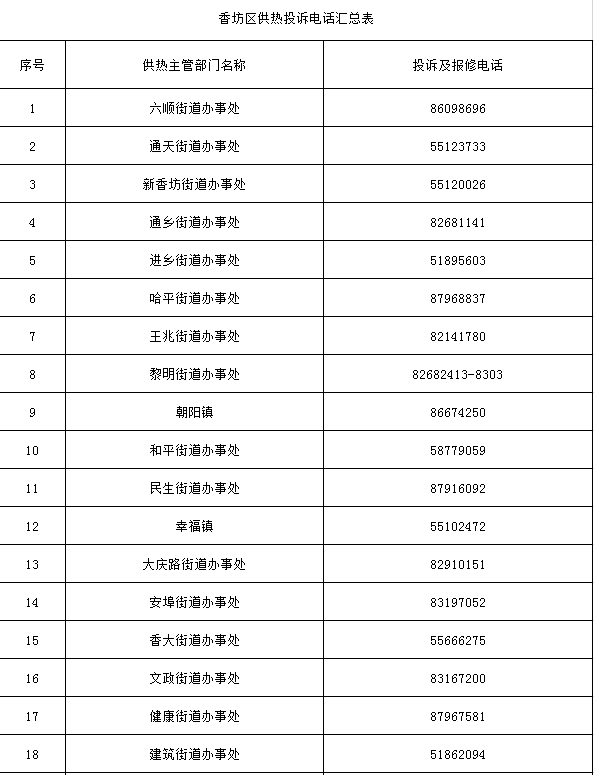 香坊区供热投诉电话汇总表

| 序号 | 供热主管部门名称 | 投诉及报修电话 |
|---|---|---|
| 1 | 六顺街道办事处 | 86098696 |
| 2 | 通天街道办事处 | 55123733 |
| 3 | 新香坊街道办事处 | 55120026 |
| 4 | 通乡街道办事处 | 82681141 |
| 5 | 进乡街道办事处 | 51895603 |
| 6 | 哈平街道办事处 | 87968837 |
| 7 | 王兆街道办事处 | 82141780 |
| 8 | 黎明街道办事处 | 82682413-8303 |
| 9 | 朝阳镇 | 86674250 |
| 10 | 和平街道办事处 | 58779059 |
| 11 | 民生街道办事处 | 87916092 |
| 12 | 幸福镇 | 55102472 |
| 13 | 大庆路街道办事处 | 82910151 |
| 14 | 安埠街道办事处 | 83197052 |
| 15 | 香大街道办事处 | 55666275 |
| 16 | 文政街道办事处 | 83167200 |
| 17 | 健康街道办事处 | 87967581 |
| 18 | 建筑街道办事处 | 51862094 |